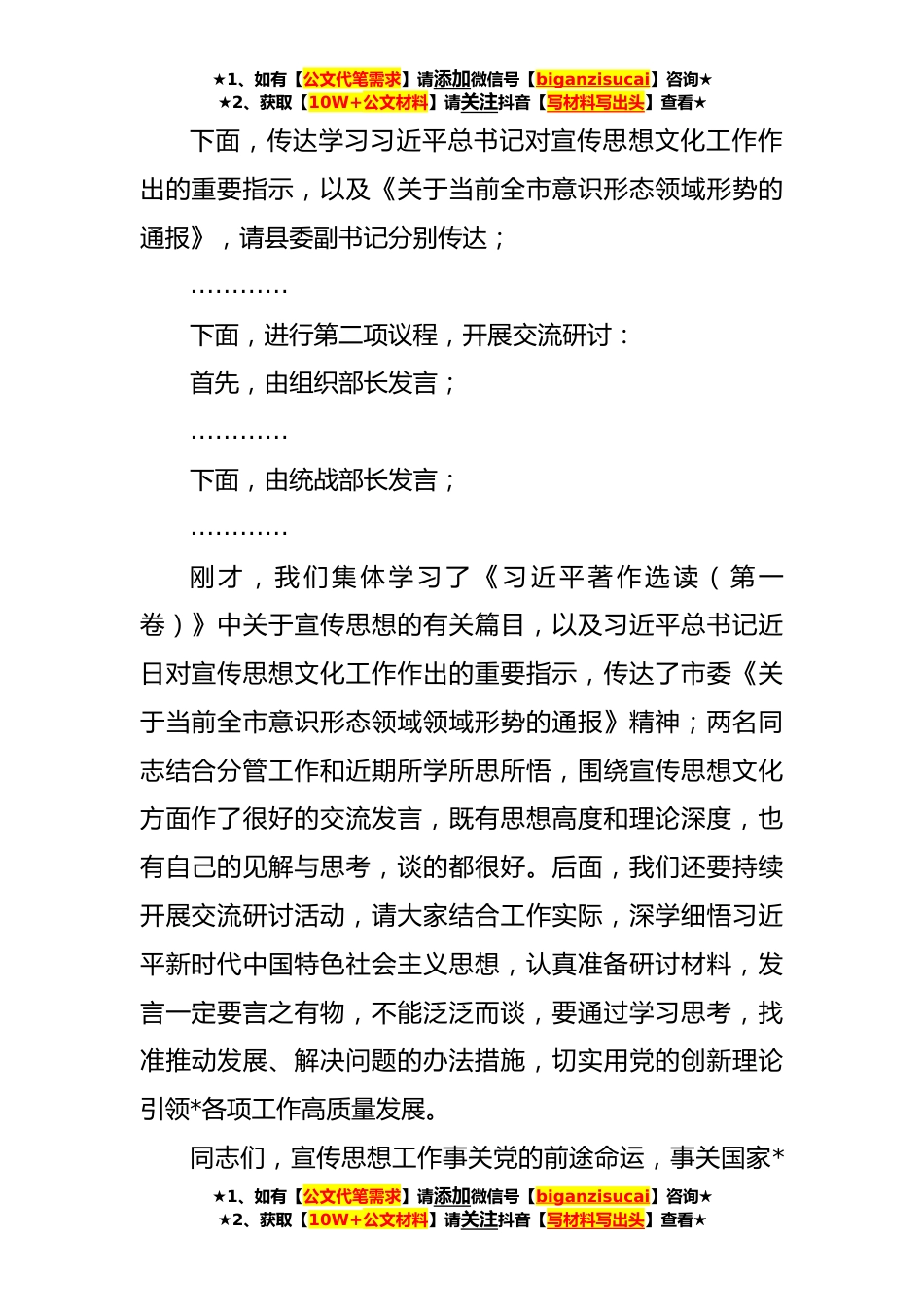 ★1、如有【公文代笔需求】请添加微信号【biganzisucai】咨询★
★2、获取【10W+公文材料】请关注抖音【写材料写出头】查看★

下面，传达学习习近平总书记对宣传思想文化工作作出的重要指示，以及《关于当前全市意识形态领域形势的通报》，请县委副书记分别传达；

…………

下面，进行第二项议程，开展交流研讨：

首先，由组织部长发言；

…………

下面，由统战部长发言；

…………

刚才，我们集体学习了《习近平著作选读（第一卷）》中关于宣传思想的有关篇目，以及习近平总书记近日对宣传思想文化工作作出的重要指示，传达了市委《关于当前全市意识形态领域领域形势的通报》精神；两名同志结合分管工作和近期所学所思所悟，围绕宣传思想文化方面作了很好的交流发言，既有思想高度和理论深度，也有自己的见解与思考，谈的都很好。后面，我们还要持续开展交流研讨活动，请大家结合工作实际，深学细悟习近平新时代中国特色社会主义思想，认真准备研讨材料，发言一定要言之有物，不能泛泛而谈，要通过学习思考，找准推动发展、解决问题的办法措施，切实用党的创新理论引领*各项工作高质量发展。

同志们，宣传思想工作事关党的前途命运，事关国家*

★1、如有【公文代笔需求】请添加微信号【biganzisucai】咨询★
★2、获取【10W+公文材料】请关注抖音【写材料写出头】查看★